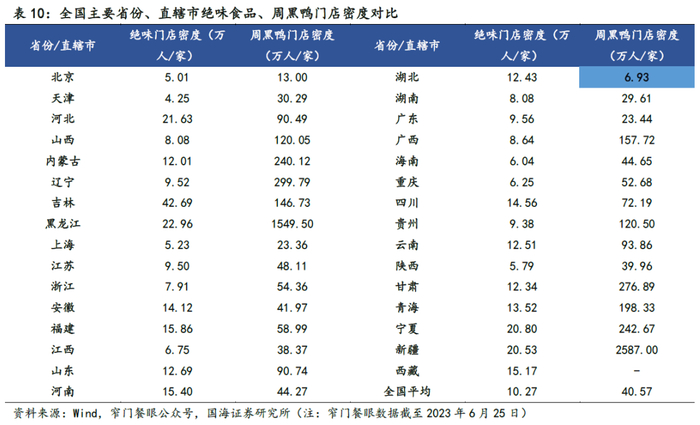 表 10：全国主要省份、直辖市绝味食品、周黑鸭门店密度对比

| 省份/直辖市 | 绝味门店密度（万人/家） | 周黑鸭门店密度（万人/家） | 省份/直辖市 | 绝味门店密度（万人/家） | 周黑鸭门店密度（万人/家） |
|---|---|---|---|---|---|
| 北京 | 5.01 | 13.00 | 湖北 | 12.43 | 6.93 |
| 天津 | 4.25 | 30.29 | 湖南 | 8.08 | 29.61 |
| 河北 | 21.63 | 90.49 | 广东 | 9.56 | 23.44 |
| 山西 | 8.08 | 120.05 | 广西 | 8.64 | 157.72 |
| 内蒙古 | 12.01 | 240.12 | 海南 | 6.04 | 44.65 |
| 辽宁 | 9.52 | 299.79 | 重庆 | 6.25 | 52.68 |
| 吉林 | 42.69 | 146.73 | 四川 | 14.56 | 72.19 |
| 黑龙江 | 22.96 | 1549.50 | 贵州 | 9.38 | 120.50 |
| 上海 | 5.23 | 23.36 | 云南 | 12.51 | 93.86 |
| 江苏 | 9.50 | 48.11 | 陕西 | 5.79 | 39.96 |
| 浙江 | 7.91 | 54.36 | 甘肃 | 12.34 | 276.89 |
| 安徽 | 14.12 | 41.97 | 青海 | 13.52 | 198.33 |
| 福建 | 15.86 | 58.99 | 宁夏 | 20.80 | 242.67 |
| 江西 | 6.75 | 38.37 | 新疆 | 20.53 | 2587.00 |
| 山东 | 12.69 | 90.74 | 西藏 | 15.17 | - |
| 河南 | 15.40 | 44.27 | 全国平均 | 10.27 | 40.57 |

资料来源：Wind，窄门餐眼公众号，国海证券研究所（注：窄门餐眼数据截至 2023 年 6 月 25 日）